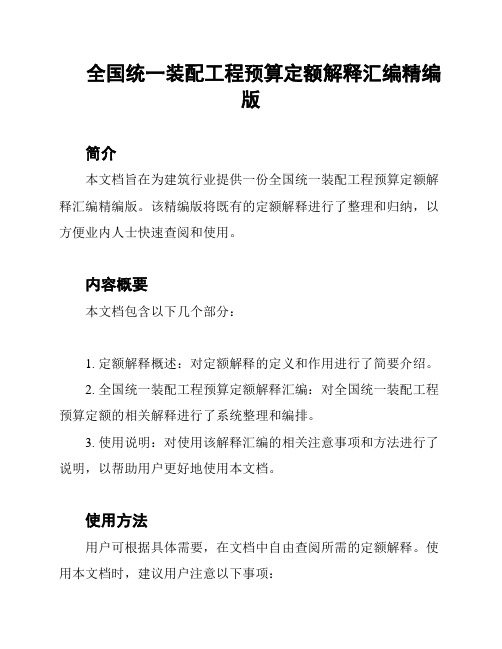 全国统一装配工程预算定额解释汇编精编版

简介

本文档旨在为建筑行业提供一份全国统一装配工程预算定额解释汇编精编版。该精编版将既有的定额解释进行了整理和归纳，以方便业内人士快速查阅和使用。

内容概要

本文档包含以下几个部分：

1. 定额解释概述：对定额解释的定义和作用进行了简要介绍。

2. 全国统一装配工程预算定额解释汇编：对全国统一装配工程预算定额的相关解释进行了系统整理和编排。

3. 使用说明：对使用该解释汇编的相关注意事项和方法进行了说明，以帮助用户更好地使用本文档。

使用方法

用户可根据具体需要，在文档中自由查阅所需的定额解释。使用本文档时，建议用户注意以下事项：